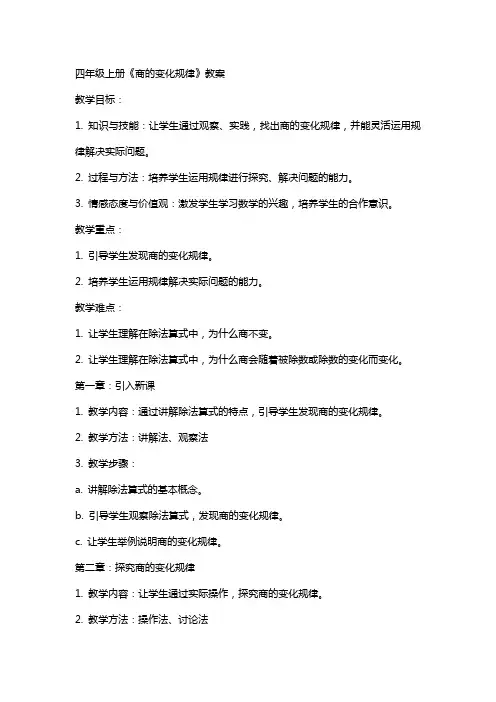 四年级上册《商的变化规律》教案

教学目标：

1. 知识与技能：让学生通过观察、实践，找出商的变化规律，并能灵活运用规律解决实际问题。

2. 过程与方法：培养学生运用规律进行探究、解决问题的能力。

3. 情感态度与价值观：激发学生学习数学的兴趣，培养学生的合作意识。

教学重点：

1. 引导学生发现商的变化规律。

2. 培养学生运用规律解决实际问题的能力。

教学难点：

1. 让学生理解在除法算式中，为什么商不变。

2. 让学生理解在除法算式中，为什么商会随着被除数或除数的变化而变化。

第一章：引入新课

1. 教学内容：通过讲解除法算式的特点，引导学生发现商的变化规律。

2. 教学方法：讲解法、观察法

3. 教学步骤：

a. 讲解除法算式的基本概念。

b. 引导学生观察除法算式，发现商的变化规律。

c. 让学生举例说明商的变化规律。

第二章：探究商的变化规律

1. 教学内容：让学生通过实际操作，探究商的变化规律。

2. 教学方法：操作法、讨论法